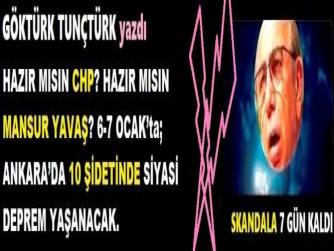 GÖKTÜRK TUNÇTÜRK yazdı

HAZIR MISIN CHP? HAZIR MISIN MANSUR YAVAŞ? 6-7 OCAK'ta; ANKARA'DA 10 ŞİDETİNDE SİYASİ DEPREM YAŞANACAK.

SKANDALA 7 GÜN KALDI